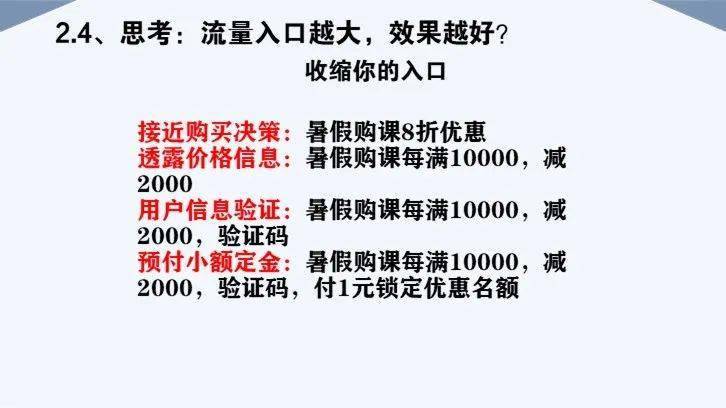 2.4、思考：流量入口越大，效果越好?

收缩你的入口

接近购买决策：暑假购课8折优惠
透露价格信息：暑假购课每满10000，减2000
用户信息验证：暑假购课每满10000，减2000，验证码
预付小额定金：暑假购课每满10000，减2000，验证码，付1元锁定优惠名额